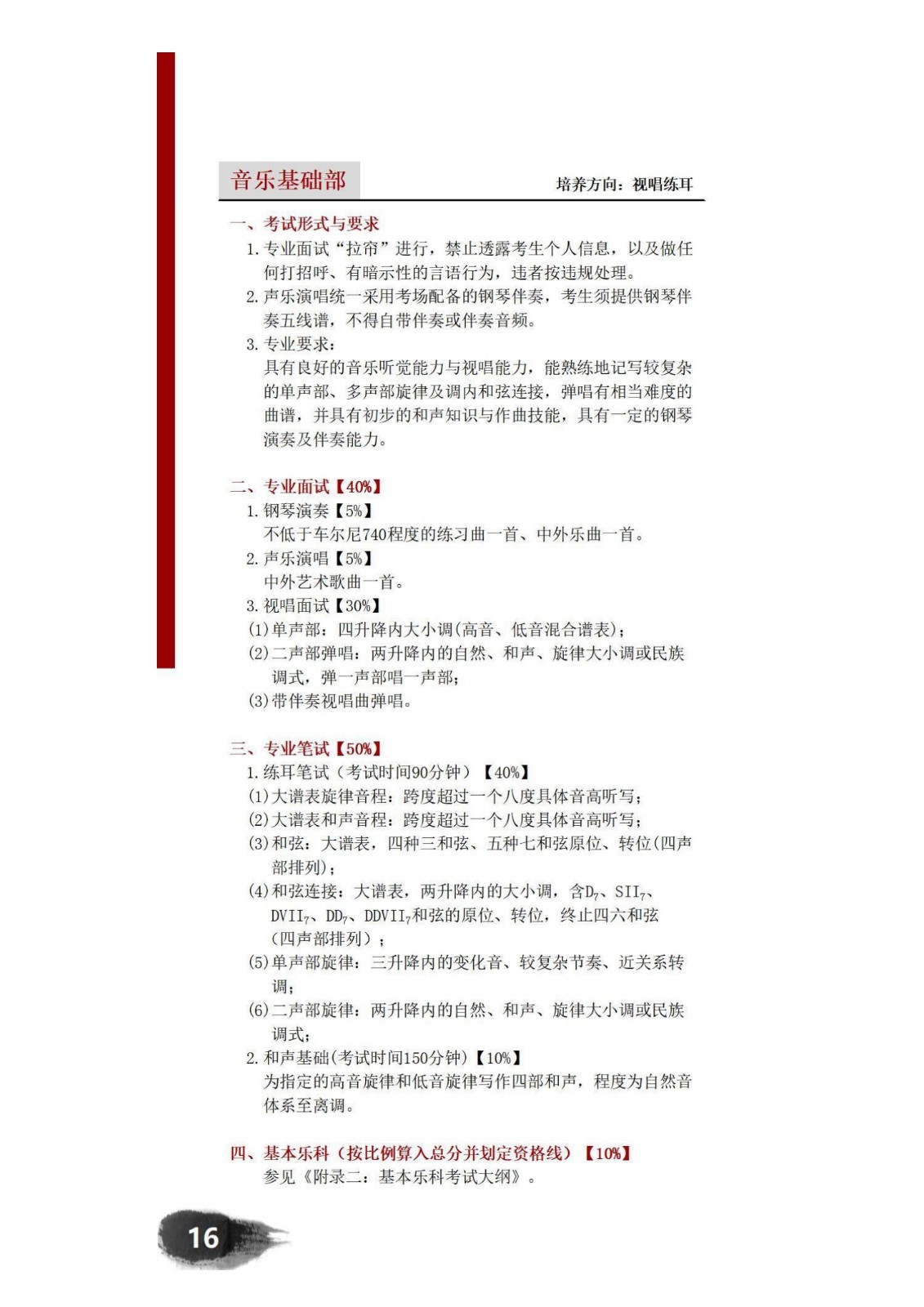 音乐基础部

培养方向：视唱练耳

一、考试形式与要求

1. 专业面试“拉帘”进行，禁止透露考生个人信息，以及做任何打招呼、有暗示性的言语行为，违者按违规处理。

2. 声乐演唱统一采用考场配备的钢琴伴奏，考生须提供钢琴伴奏五线谱，不得自带伴奏或伴奏音频。

3. 专业要求：

具有良好的音乐听觉能力与视唱能力，能熟练地记写较复杂的单声部、多声部旋律及调内和弦连接，弹唱有相当难度的曲谱，并具有初步的和声知识与作曲技能，具有一定的钢琴演奏及伴奏能力。

二、专业面试【40%】

1. 钢琴演奏【5%】

不低于车尔尼740程度的练习曲一首、中外乐曲一首。

2. 声乐演唱【5%】

中外艺术歌曲一首。

3. 视唱面试【30%】

(1)单声部：四升降内大小调(高音、低音混合谱表)；

(2)二声部弹唱：两升降内的自然、和声、旋律大小调或民族调式，弹一声部唱一声部；

(3)带伴奏视唱曲弹唱。

三、专业笔试【50%】

1. 练耳笔试（考试时间90分钟）【40%】

(1)大谱表旋律音程：跨度超过一个八度具体音高听写；

(2)大谱表和声音程：跨度超过一个八度具体音高听写；

(3)和弦：大谱表，四种三和弦、五种七和弦原位、转位(四声部排列)；

(4)和弦连接：大谱表，两升降内的大小调，含$D_7$、$SII_7$、$DVII_7$、$DD_7$、$DDVII_7$和弦的原位、转位，终止四六和弦（四声部排列）；

(5)单声部旋律：三升降内的变化音、较复杂节奏、近关系转调；

(6)二声部旋律：两升降内的自然、和声、旋律大小调或民族调式；

2. 和声基础(考试时间150分钟)【10%】

为指定的高音旋律和低音旋律写作四部和声，程度为自然音体系至离调。

四、基本乐科（按比例算入总分并划定资格线）【10%】

参见《附录二：基本乐科考试大纲》。

16